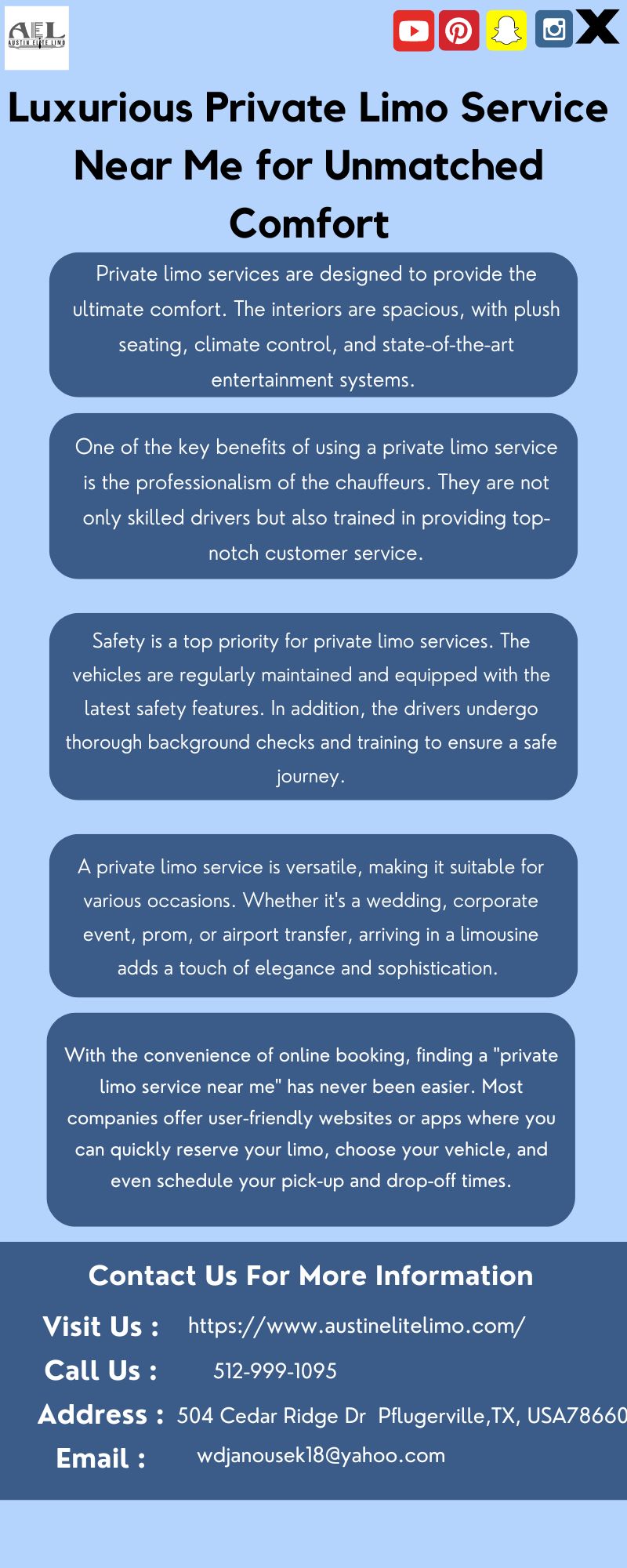 AEL
AUSTIN ELITE LIMO

Luxurious Private Limo Service Near Me for Unmatched Comfort

Private limo services are designed to provide the ultimate comfort. The interiors are spacious, with plush seating, climate control, and state-of-the-art entertainment systems.

One of the key benefits of using a private limo service is the professionalism of the chauffeurs. They are not only skilled drivers but also trained in providing top-notch customer service.

Safety is a top priority for private limo services. The vehicles are regularly maintained and equipped with the latest safety features. In addition, the drivers undergo thorough background checks and training to ensure a safe journey.

A private limo service is versatile, making it suitable for various occasions. Whether it's a wedding, corporate event, prom, or airport transfer, arriving in a limousine adds a touch of elegance and sophistication.

With the convenience of online booking, finding a "private limo service near me" has never been easier. Most companies offer user-friendly websites or apps where you can quickly reserve your limo, choose your vehicle, and even schedule your pick-up and drop-off times.

Contact Us For More Information

Visit Us : https://www.austinelitelimo.com/

Call Us : 512-999-1095

Address : 504 Cedar Ridge Dr Pflugerville,TX, USA78660

Email : wdjanousek18@yahoo.com